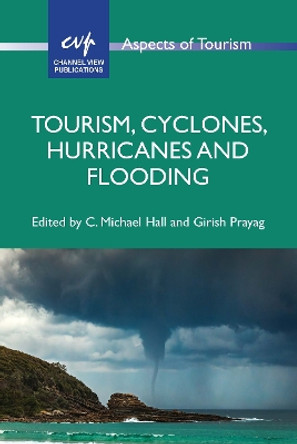 cvp
CHANNEL VIEW PUBLICATIONS

Aspects of Tourism

TOURISM, CYCLONES, HURRICANES AND FLOODING

Edited by C. Michael Hall and Girish Prayag